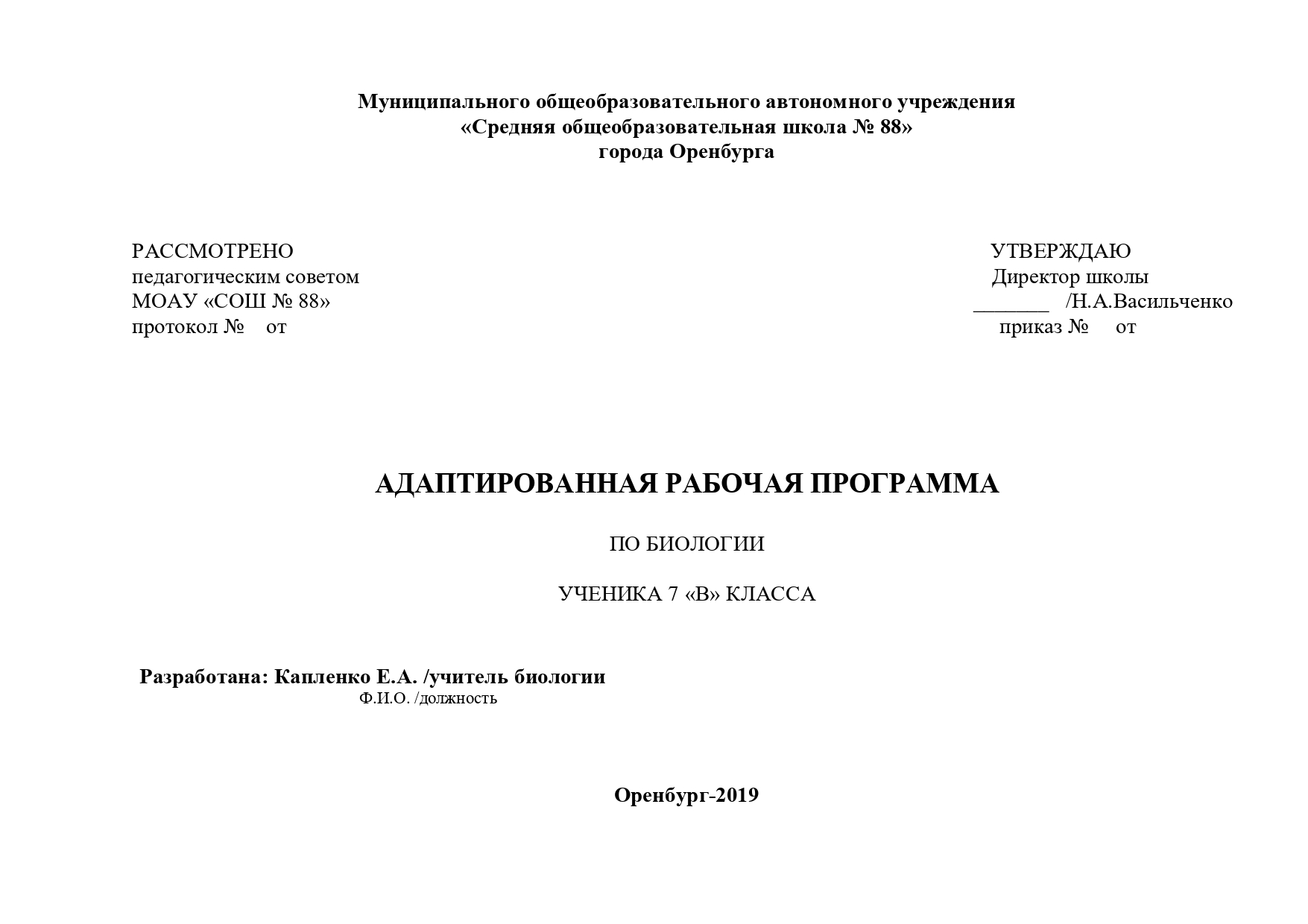 Муниципального общеобразовательного автономного учреждения
«Средняя общеобразовательная школа № 88»
города Оренбурга

РАССМОТРЕНО
педагогическим советом
МОАУ «СОШ № 88»
протокол № от

УТВЕРЖДАЮ
Директор школы
_______ /Н.А.Васильченко
приказ № от

АДАПТИРОВАННАЯ РАБОЧАЯ ПРОГРАММА

ПО БИОЛОГИИ

УЧЕНИКА 7 «В» КЛАССА

Разработана: Капленко Е.А. /учитель биологии
Ф.И.О. /должность

Оренбург-2019